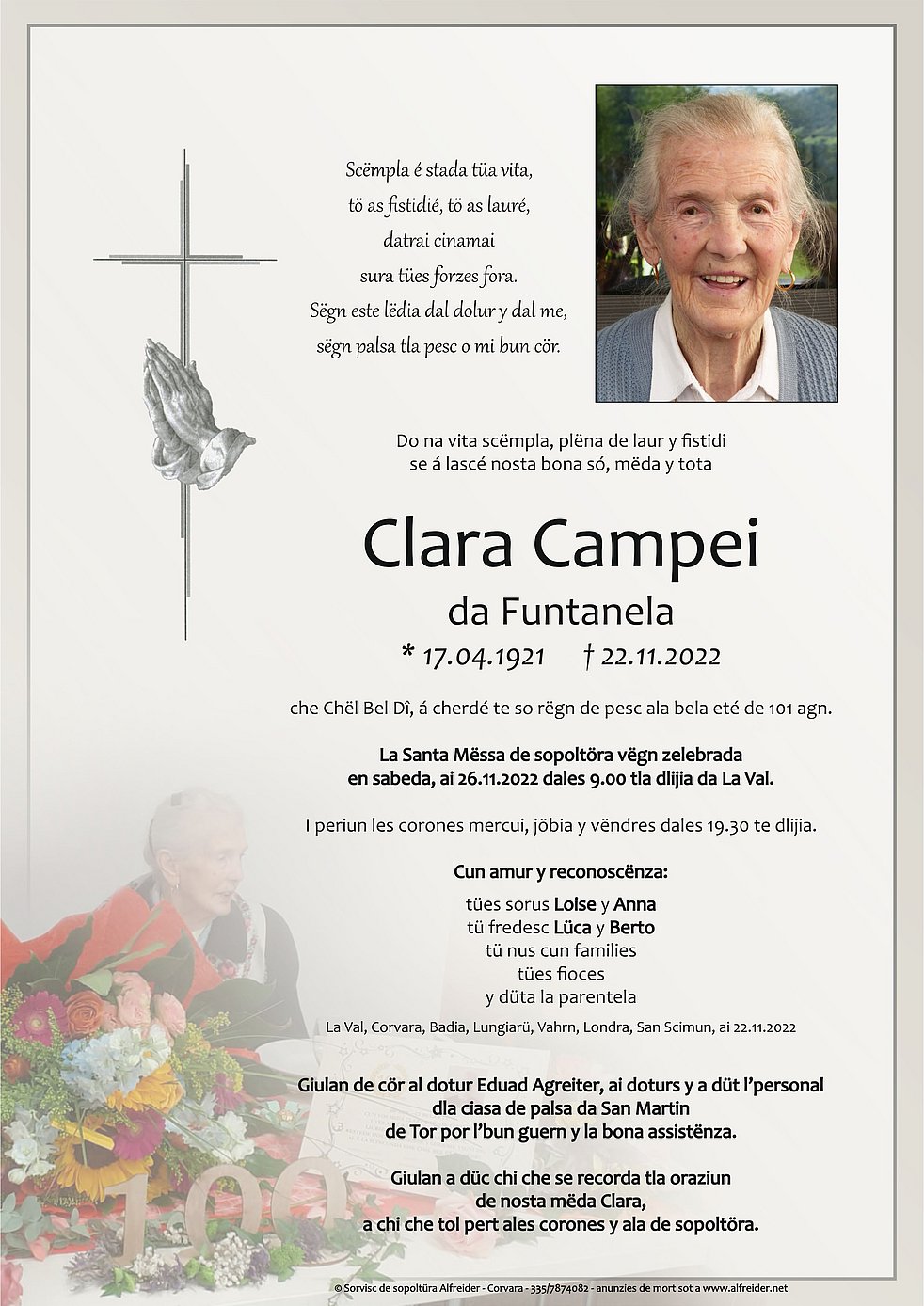 Scëmpla é stada tüa vita,
tö as fistidié, tö as lauré,
datrai cinamai
sura tües forzes fora.
Sëgn este lëdia dal dolur y dal me,
sëgn palsa tla pesc o mi bun cör.

Do na vita scëmpla, plëna de laur y fistidi
se á lascé nosta bona só, mëda y tota

Clara Campei
da Funtanela
* 17.04.1921 † 22.11.2022

che Chël Bel Dî, á cherdé te so rëgn de pesc ala bela eté de 101 agn.

La Santa Mëssa de sopoltöra vëgn zelebrada
en sabeda, ai 26.11.2022 dales 9.00 tla dlijia da La Val.

I periun les corones mercui, jöbia y vëndres dales 19.30 te dlijia.

Cun amur y reconoscënza:

tües sorus Loise y Anna
tü fredesc Lüca y Berto
tü nus cun families
tües fioces
y düta la parentela

La Val, Corvara, Badia, Lungiarü, Vahrn, Londra, San Scimun, ai 22.11.2022

Giulan de cör al dotur Eduad Agreiter, ai doturs y a düt l'personal
dla ciasa de palsa da San Martin
de Tor por l'bun guern y la bona assistënza.

Giulan a düc chi che se recorda tla oraziun
de nosta mëda Clara,
a chi che tol pert ales corones y ala de sopoltöra.

100

© Sorvisc de sopoltüra Alfreider - Corvara - 335/7874082 - anunzies de mort sot a www.alfreider.net